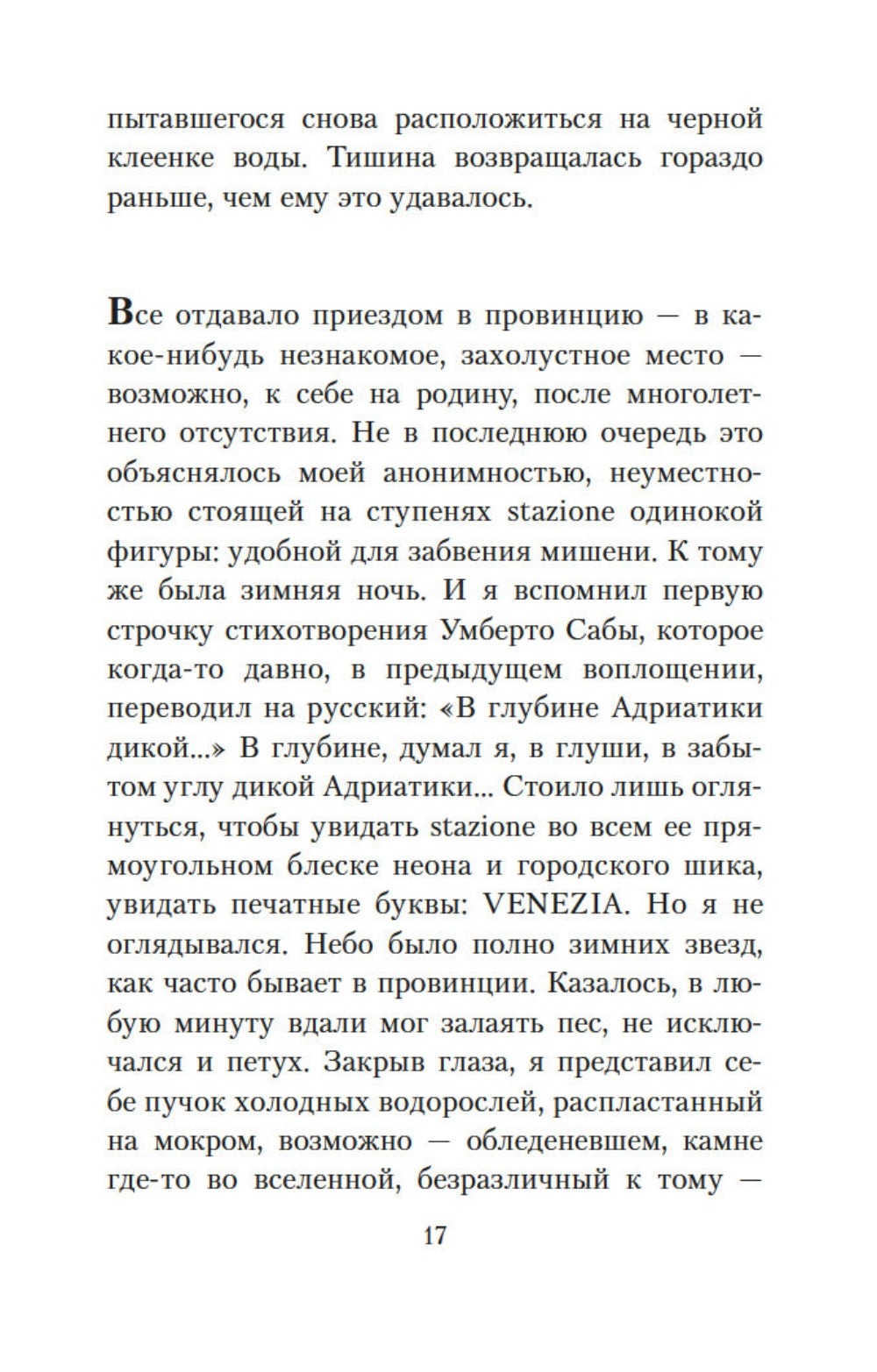 пытавшегося снова расположиться на черной клеенке воды. Тишина возвращалась гораздо раньше, чем ему это удавалось.

Все отдавало приездом в провинцию — в какое-нибудь незнакомое, захолустное место — возможно, к себе на родину, после многолетнего отсутствия. Не в последнюю очередь это объяснялось моей анонимностью, неуместностью стоящей на ступенях stazione одинокой фигуры: удобной для забвения мишени. К тому же была зимняя ночь. И я вспомнил первую строчку стихотворения Умберто Сабы, которое когда-то давно, в предыдущем воплощении, переводил на русский: «В глубине Адриатики дикой...» В глубине, думал я, в глуши, в забытом углу дикой Адриатики... Стоило лишь оглянуться, чтобы увидать stazione во всем ее прямоугольном блеске неона и городского шика, увидать печатные буквы: VENEZIA. Но я не оглядывался. Небо было полно зимних звезд, как часто бывает в провинции. Казалось, в любую минуту вдали мог залаять пес, не исключался и петух. Закрыв глаза, я представил себе пучок холодных водорослей, распластанный на мокром, возможно — обледеневшем, камне где-то во вселенной, безразличный к тому —

17